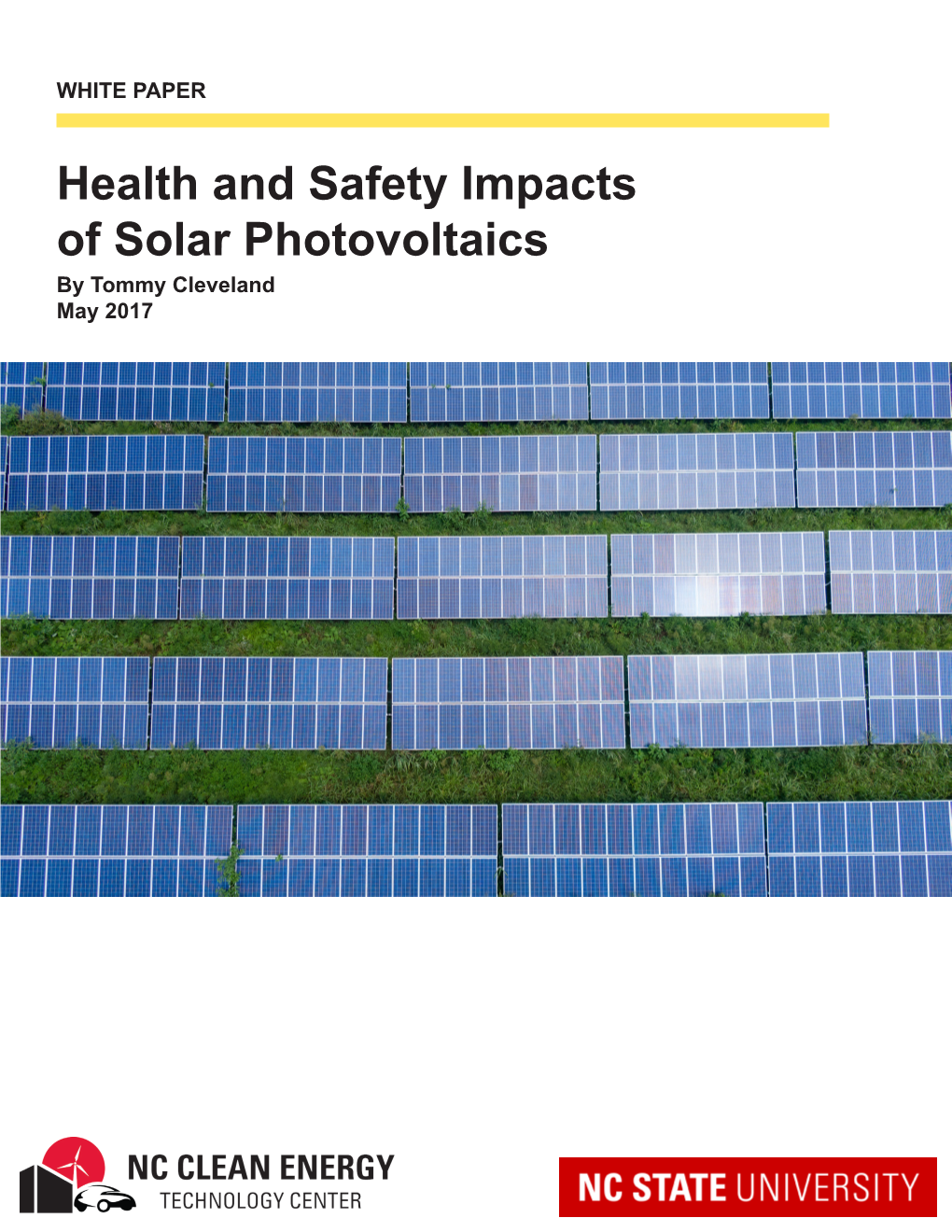 WHITE PAPER

Health and Safety Impacts of Solar Photovoltaics

By Tommy Cleveland
May 2017

NC CLEAN ENERGY
TECHNOLOGY CENTER

NC STATE UNIVERSITY